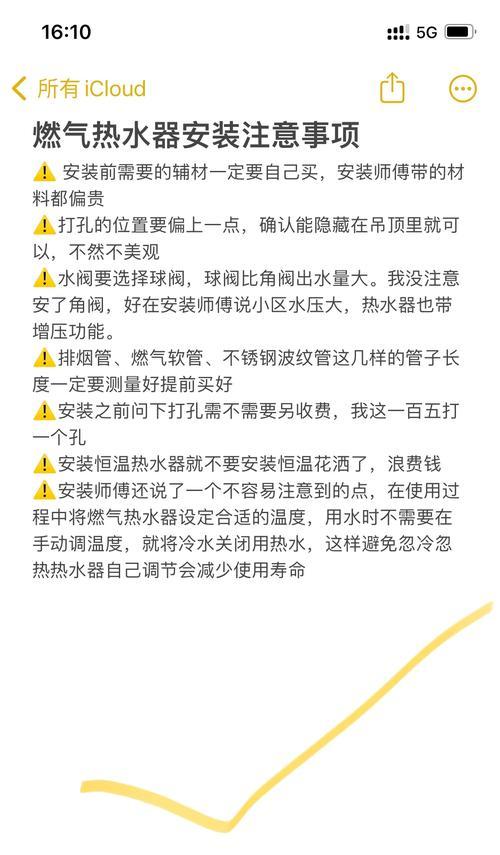 16:10
5G

所有 iCloud

燃气热水器安装注意事项

⚠️ 安装前需要的辅材一定要自己买，安装师傅带的材料都偏贵
⚠️打孔的位置要偏上一点，确认能隐藏在吊顶里就可以，不然不美观
⚠️水阀要选择球阀，球阀比角阀出水量大。我没注意安了角阀，好在安装师傅说小区水压大，热水器也带增压功能。
⚠️排烟管、燃气软管、不锈钢波纹管这几样的管子长度一定要测量好提前买好
⚠️安装之前问下打孔需不需要另收费，我这一百五打一个孔
⚠️安装恒温热水器就不要安装恒温花洒了，浪费钱
⚠️安装师傅还说了一个不容易注意到的点，在使用过程中将燃气热水器设定合适的温度，用水时不需要在手动调温度，就将冷水关闭用热水，这样避免忽冷忽热热水器自己调节会减少使用寿命